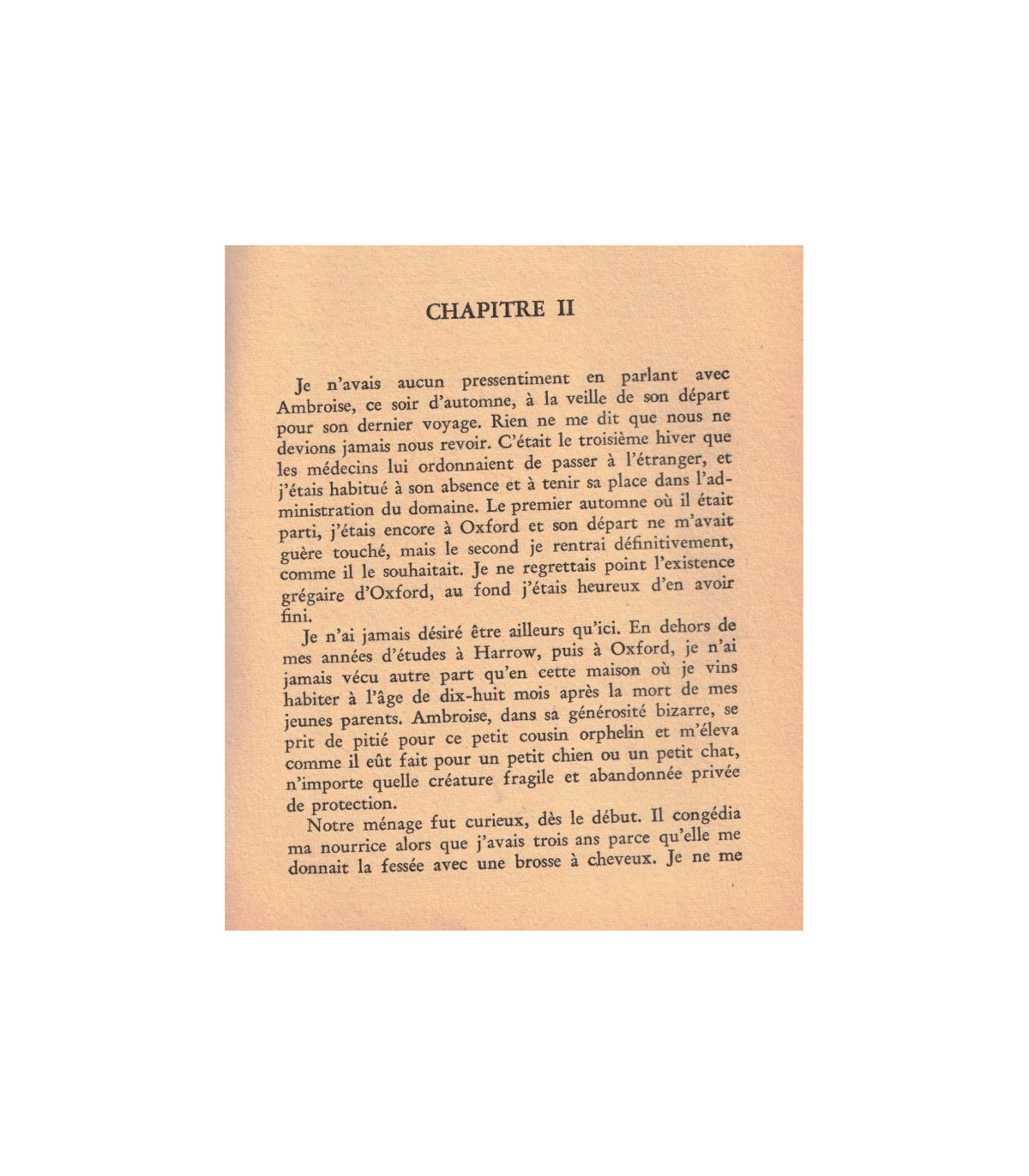 CHAPITRE II

Je n'avais aucun pressentiment en parlant avec Ambroise, ce soir d'automne, à la veille de son départ pour son dernier voyage. Rien ne me dit que nous ne devions jamais nous revoir. C'était le troisième hiver que les médecins lui ordonnaient de passer à l'étranger, et j'étais habitué à son absence et à tenir sa place dans l'administration du domaine. Le premier automne où il était parti, j'étais encore à Oxford et son départ ne m'avait guère touché, mais le second je rentrai définitivement, comme il le souhaitait. Je ne regrettais point l'existence grégaire d'Oxford, au fond j'étais heureux d'en avoir fini.

Je n'ai jamais désiré être ailleurs qu'ici. En dehors de mes années d'études à Harrow, puis à Oxford, je n'ai jamais vécu autre part qu'en cette maison où je vins habiter à l'âge de dix-huit mois après la mort de mes jeunes parents. Ambroise, dans sa générosité bizarre, se prit de pitié pour ce petit cousin orphelin et m'éleva comme il eût fait pour un petit chien ou un petit chat, n'importe quelle créature fragile et abandonnée privée de protection.

Notre ménage fut curieux, dès le début. Il congédia ma nourrice alors que j'avais trois ans parce qu'elle me donnait la fessée avec une brosse à cheveux. Je ne me